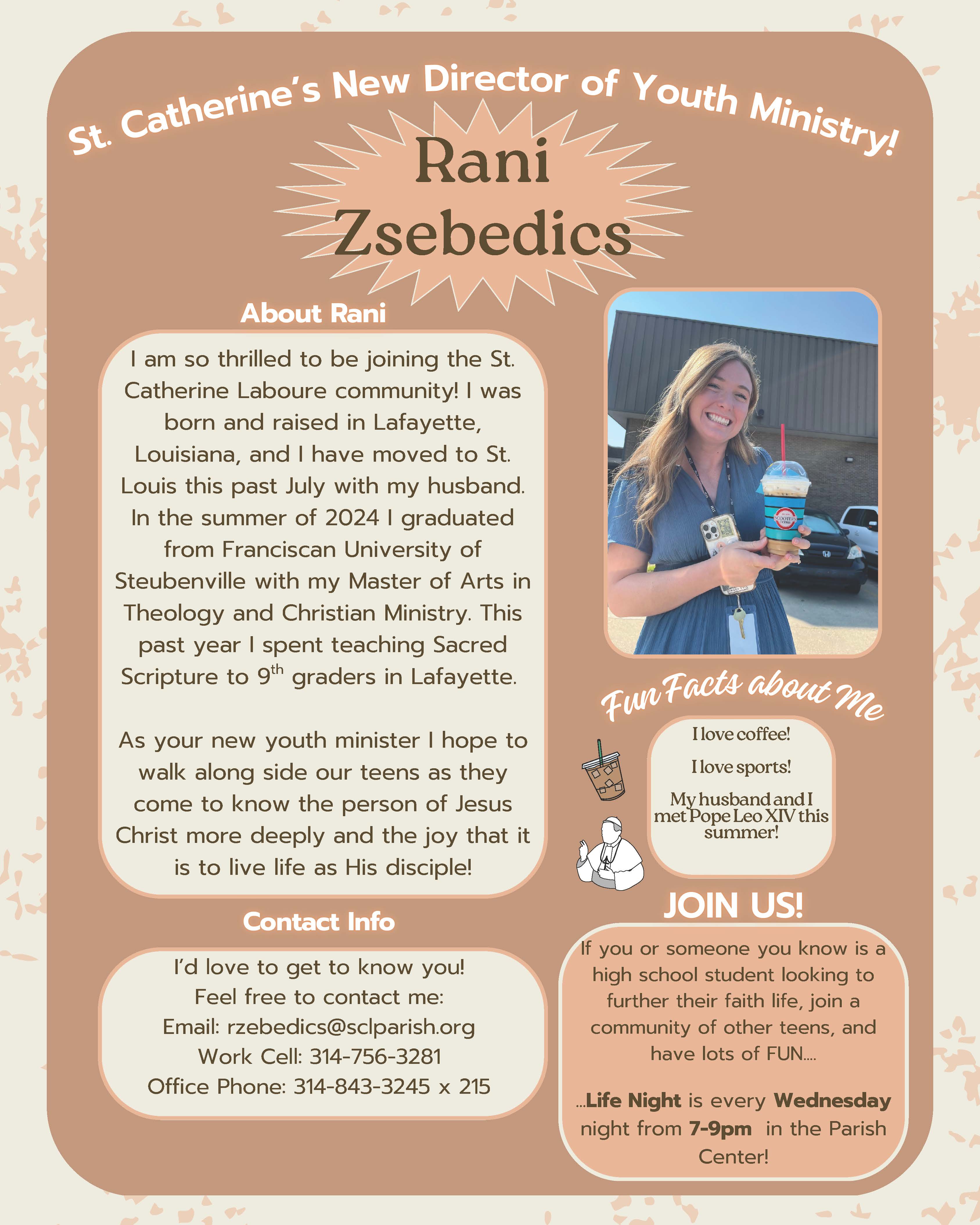 St. Catherine's New Director of Youth Ministry!

Rani Zsebedics

About Rani

I am so thrilled to be joining the St. Catherine Laboure community! I was born and raised in Lafayette, Louisiana, and I have moved to St. Louis this past July with my husband. In the summer of 2024 I graduated from Franciscan University of Steubenville with my Master of Arts in Theology and Christian Ministry. This past year I spent teaching Sacred Scripture to 9$^{th}$ graders in Lafayette.

As your new youth minister I hope to walk along side our teens as they come to know the person of Jesus Christ more deeply and the joy that it is to live life as His disciple!

Contact Info

I'd love to get to know you!
Feel free to contact me:
Email: rzebedics@sclparish.org
Work Cell: 314-756-3281
Office Phone: 314-843-3245 x 215

SCOOTER'S COFFEE

Fun Facts about Me

I love coffee!

I love sports!

My husband and I met Pope Leo XIV this summer!

JOIN US!

If you or someone you know is a high school student looking to further their faith life, join a community of other teens, and have lots of FUN....

...Life Night is every Wednesday night from 7-9pm in the Parish Center!